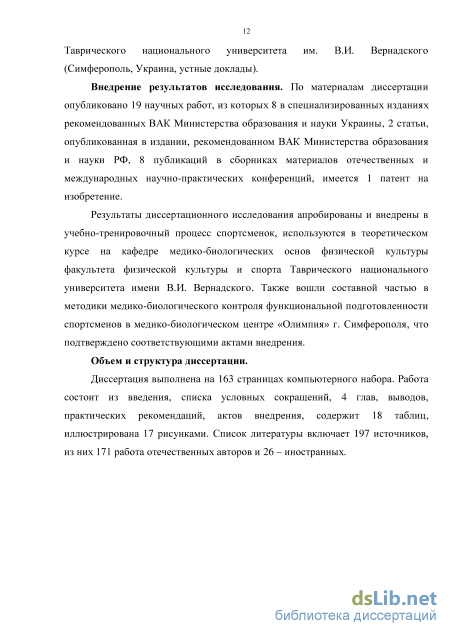 12

Таврического национального университета им. В.И. Вернадского (Симферополь, Украина, устные доклады).

**Внедрение результатов исследования.** По материалам диссертации опубликовано 19 научных работ, из которых 8 в специализированных изданиях рекомендованных ВАК Министерства образования и науки Украины, 2 статьи, опубликованная в издании, рекомендованном ВАК Министерства образования и науки РФ, 8 публикаций в сборниках материалов отечественных и международных научно-практических конференций, имеется 1 патент на изобретение.

Результаты диссертационного исследования апробированы и внедрены в учебно-тренировочный процесс спортсменок, используются в теоретическом курсе на кафедре медико-биологических основ физической культуры факультета физической культуры и спорта Таврического национального университета имени В.И. Вернадского. Также вошли составной частью в методики медико-биологического контроля функциональной подготовленности спортсменов в медико-биологическом центре «Олимпия» г. Симферополя, что подтверждено соответствующими актами внедрения.

**Объем и структура диссертации.**

Диссертация выполнена на 163 страницах компьютерного набора. Работа состоит из введения, списка условных сокращений, 4 глав, выводов, практических рекомендаций, актов внедрения, содержит 18 таблиц, иллюстрирована 17 рисунками. Список литературы включает 197 источников, из них 171 работа отечественных авторов и 26 – иностранных.

dsLib.net
библиотека диссертаций